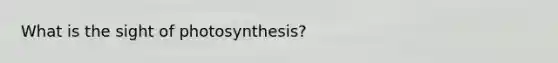 What is the sight of photosynthesis?